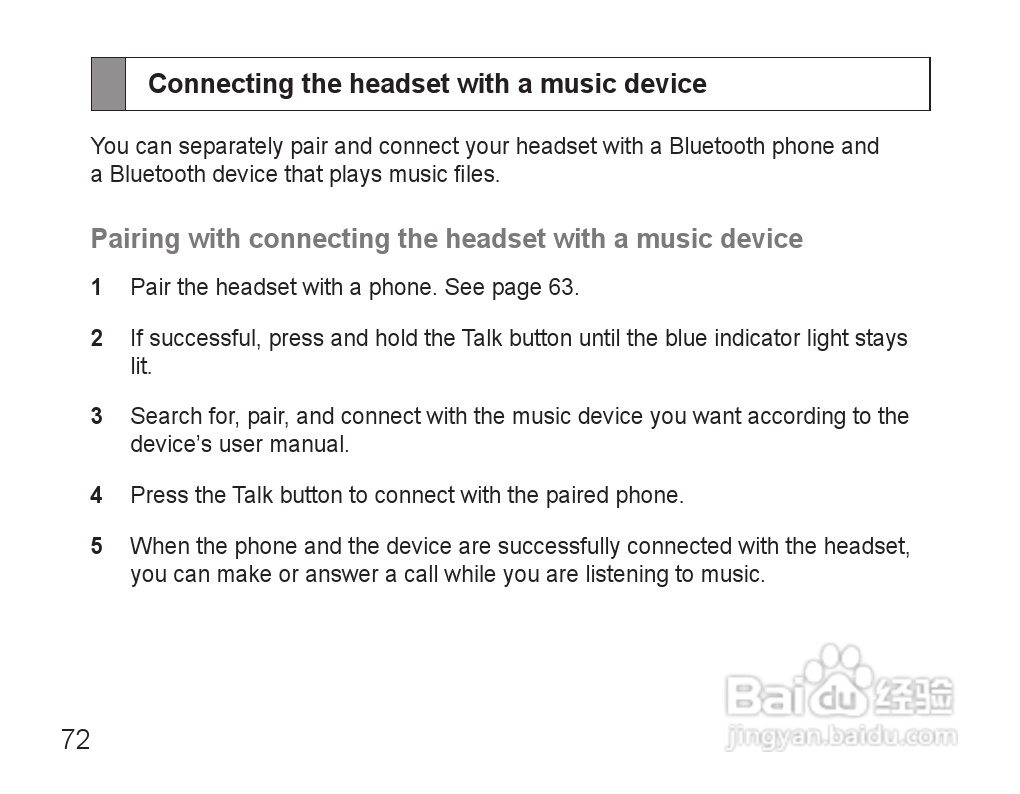 Connecting the headset with a music device

You can separately pair and connect your headset with a Bluetooth phone and a Bluetooth device that plays music files.

Pairing with connecting the headset with a music device

1 Pair the headset with a phone. See page 63.

2 If successful, press and hold the Talk button until the blue indicator light stays lit.

3 Search for, pair, and connect with the music device you want according to the device's user manual.

4 Press the Talk button to connect with the paired phone.

5 When the phone and the device are successfully connected with the headset, you can make or answer a call while you are listening to music.

72

Baidu经验
jingyan.baidu.com